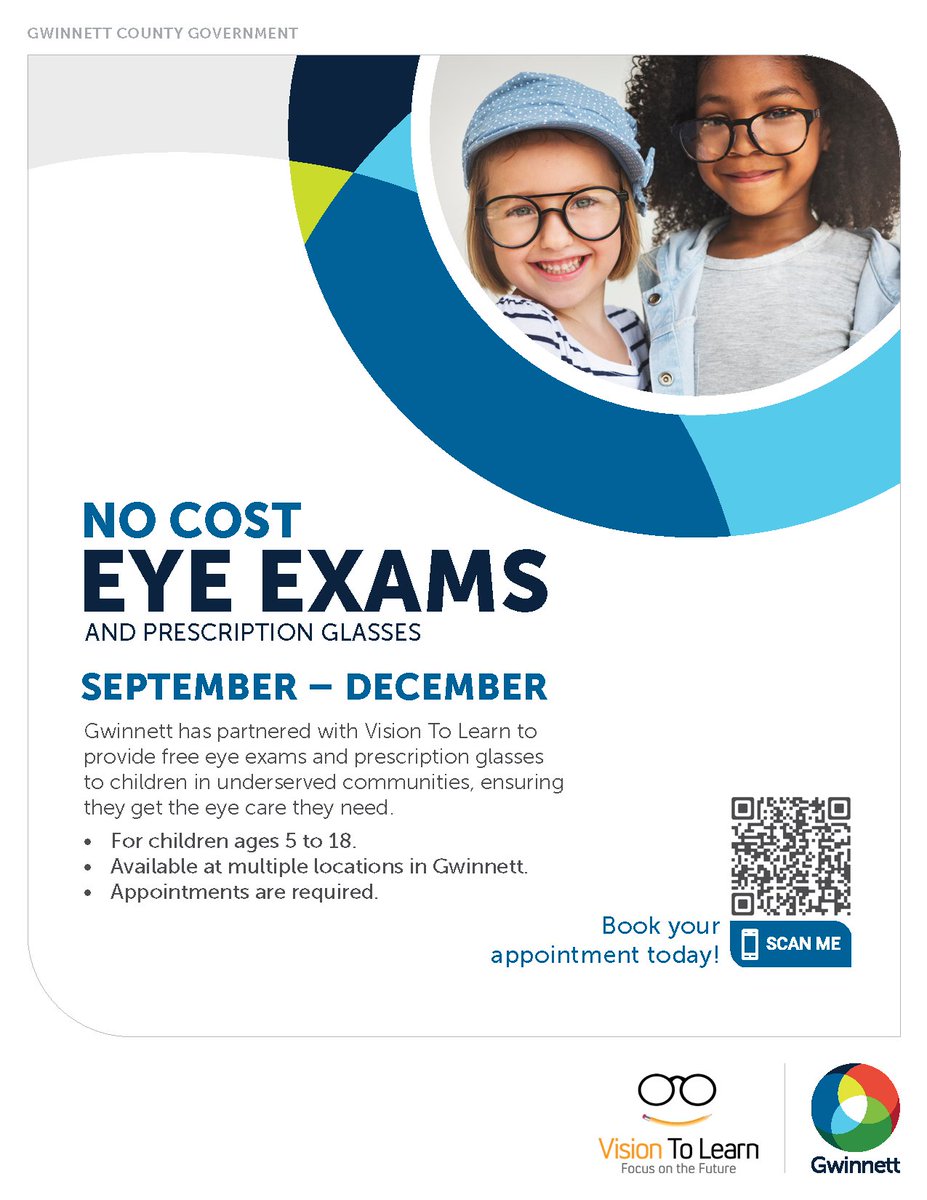 GWINNETT COUNTY GOVERNMENT

NO COST
EYE EXAMS
AND PRESCRIPTION GLASSES

SEPTEMBER – DECEMBER

Gwinnett has partnered with Vision To Learn to provide free eye exams and prescription glasses to children in underserved communities, ensuring they get the eye care they need.

• For children ages 5 to 18.
• Available at multiple locations in Gwinnett.
• Appointments are required.

Book your appointment today!

SCAN ME

Vision To Learn
Focus on the Future

Gwinnett